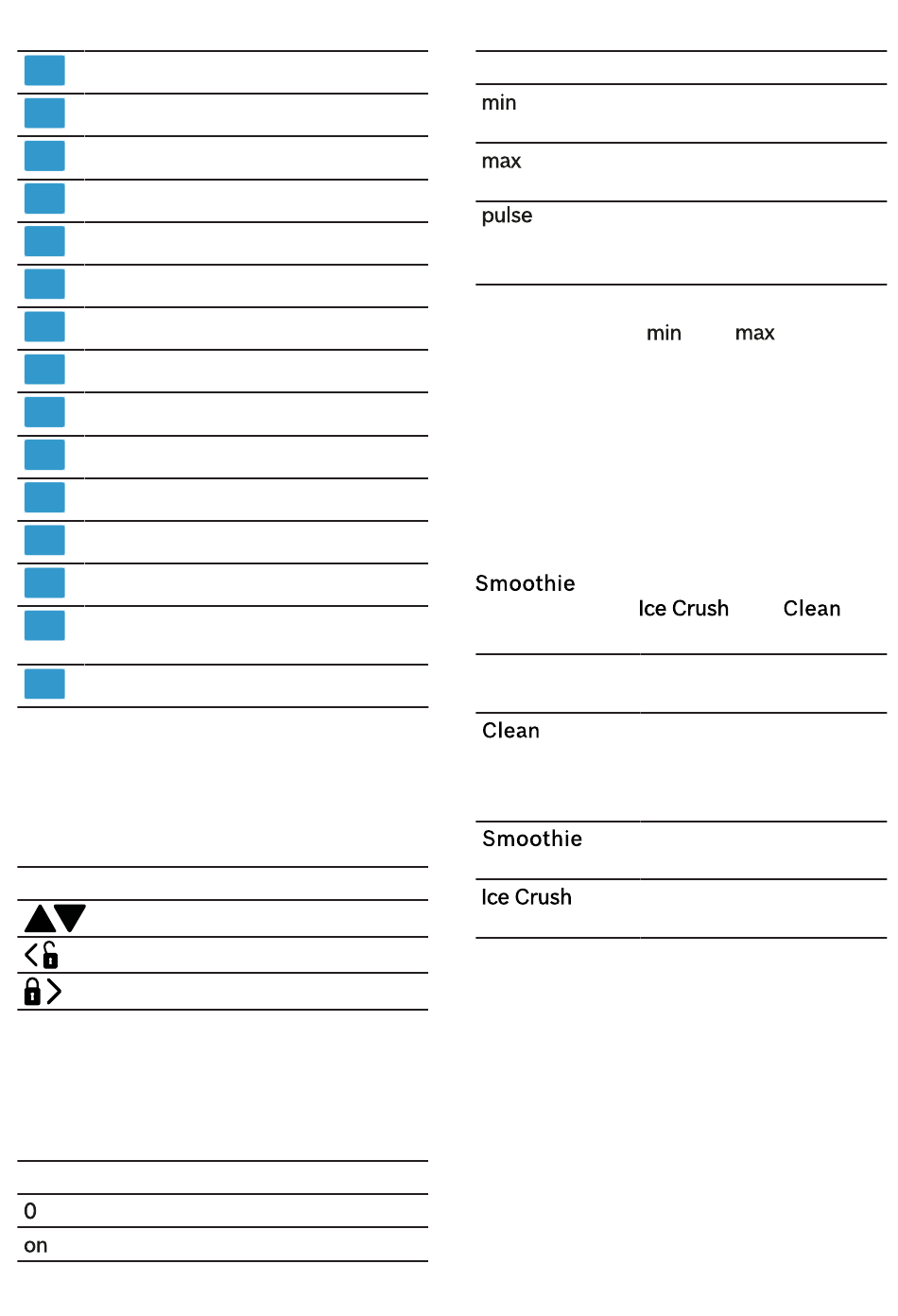 0
on

min
max
pulse

min max

Smoothie
Ice Crush Clean

Clean
Smoothie
Ice Crush